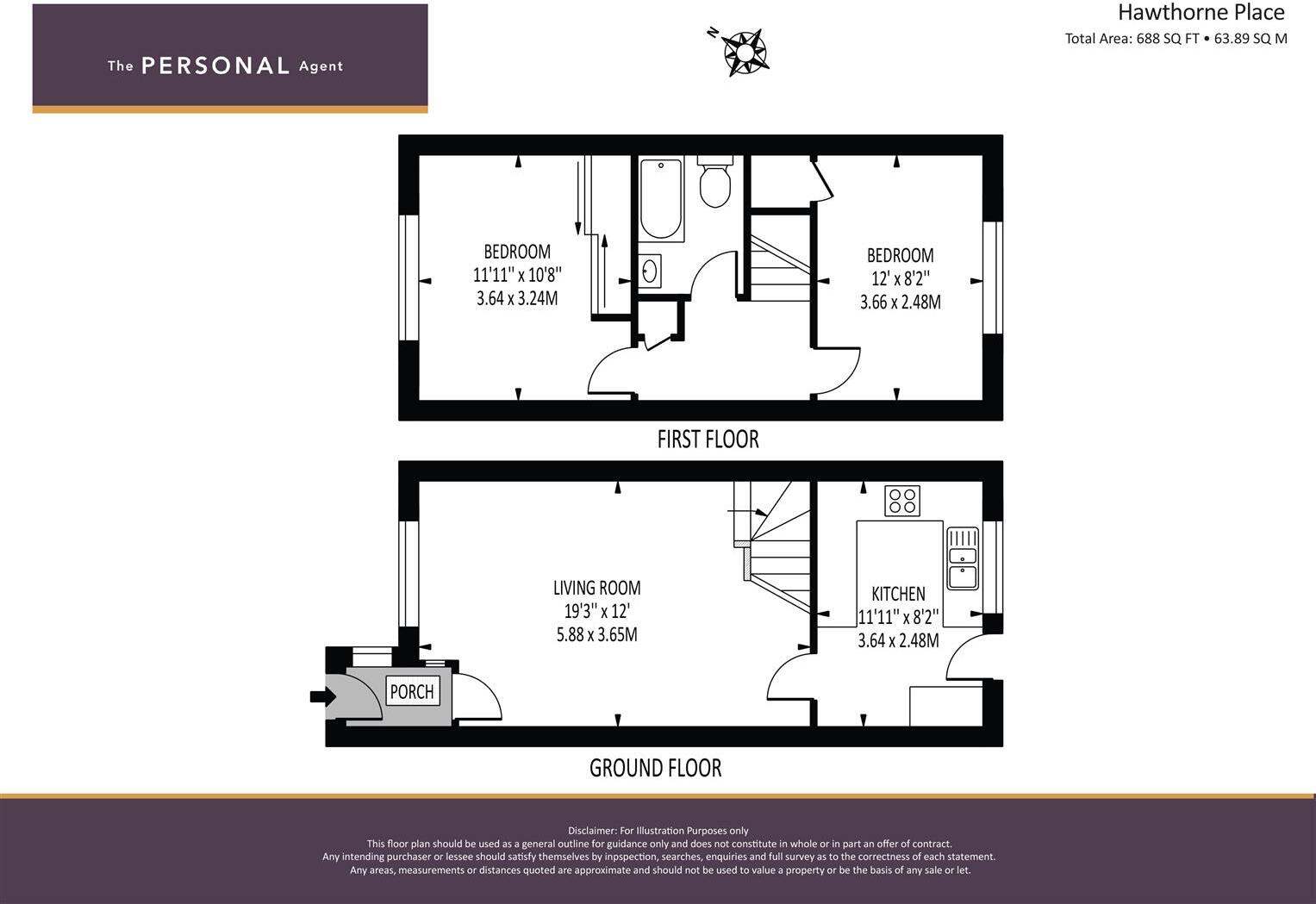 The PERSONAL Agent

N

Hawthorne Place
Total Area: 688 SQ FT • 63.89 SQ M

BEDROOM
11'11" x 10'8"
3.64 x 3.24M

BEDROOM
12' x 8'2"
3.66 x 2.48M

FIRST FLOOR

LIVING ROOM
19'3" x 12'
5.88 x 3.65M

KITCHEN
11'11" x 8'2"
3.64 x 2.48M

PORCH

GROUND FLOOR

Disclaimer: For Illustration Purposes only
This floor plan should be used as a general outline for guidance only and does not constitute in whole or in part an offer of contract.
Any intending purchaser or lessee should satisfy themselves by inpspection, searches, enquiries and full survey as to the correctness of each statement.
Any areas, measurements or distances quoted are approximate and should not be used to value a property or be the basis of any sale or let.